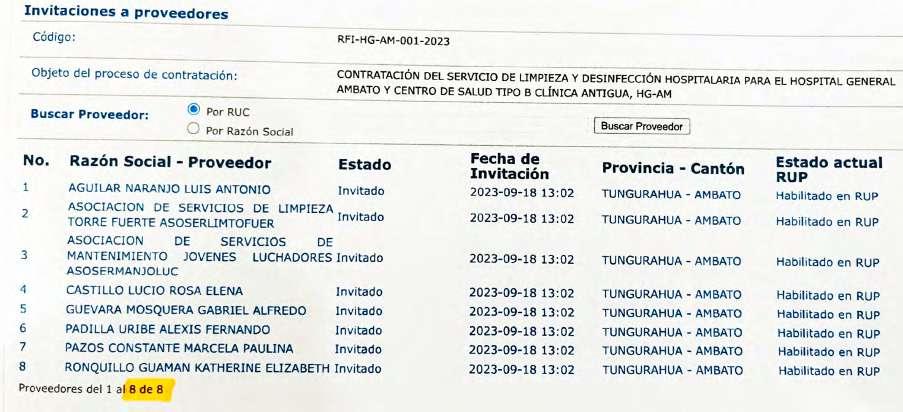 Invitaciones a proveedores

Código:
RFI-HG-AM-001-2023

Objeto del proceso de contratación:
CONTRATACIÓN DEL SERVICIO DE LIMPIEZA Y DESINFECCIÓN HOSPITALARIA PARA EL HOSPITAL GENERAL AMBATO Y CENTRO DE SALUD TIPO B CLÍNICA ANTIGUA, HG-AM

Buscar Proveedor:
Por RUC
Por Razón Social
Buscar Proveedor

| No. | Razón Social - Proveedor | Estado | Fecha de Invitación | Provincia - Cantón | Estado actual RUP |
|---|---|---|---|---|---|
| 1 | AGUILAR NARANJO LUIS ANTONIO | Invitado | 2023-09-18 13:02 | TUNGURAHUA - AMBATO | Habilitado en RUP |
| 2 | ASOCIACION DE SERVICIOS DE LIMPIEZA TORRE FUERTE ASOSERLIMTOFUER | Invitado | 2023-09-18 13:02 | TUNGURAHUA - AMBATO | Habilitado en RUP |
| 3 | ASOCIACION DE SERVICIOS DE MANTENIMIENTO JOVENES LUCHADORES ASOSERMANJOLUC | Invitado | 2023-09-18 13:02 | TUNGURAHUA - AMBATO | Habilitado en RUP |
| 4 | CASTILLO LUCIO ROSA ELENA | Invitado | 2023-09-18 13:02 | TUNGURAHUA - AMBATO | Habilitado en RUP |
| 5 | GUEVARA MOSQUERA GABRIEL ALFREDO | Invitado | 2023-09-18 13:02 | TUNGURAHUA - AMBATO | Habilitado en RUP |
| 6 | PADILLA URIBE ALEXIS FERNANDO | Invitado | 2023-09-18 13:02 | TUNGURAHUA - AMBATO | Habilitado en RUP |
| 7 | PAZOS CONSTANTE MARCELA PAULINA | Invitado | 2023-09-18 13:02 | TUNGURAHUA - AMBATO | Habilitado en RUP |
| 8 | RONQUILLO GUAMAN KATHERINE ELIZABETH | Invitado | 2023-09-18 13:02 | TUNGURAHUA - AMBATO | Habilitado en RUP |

Proveedores del 1 al 8 de 8